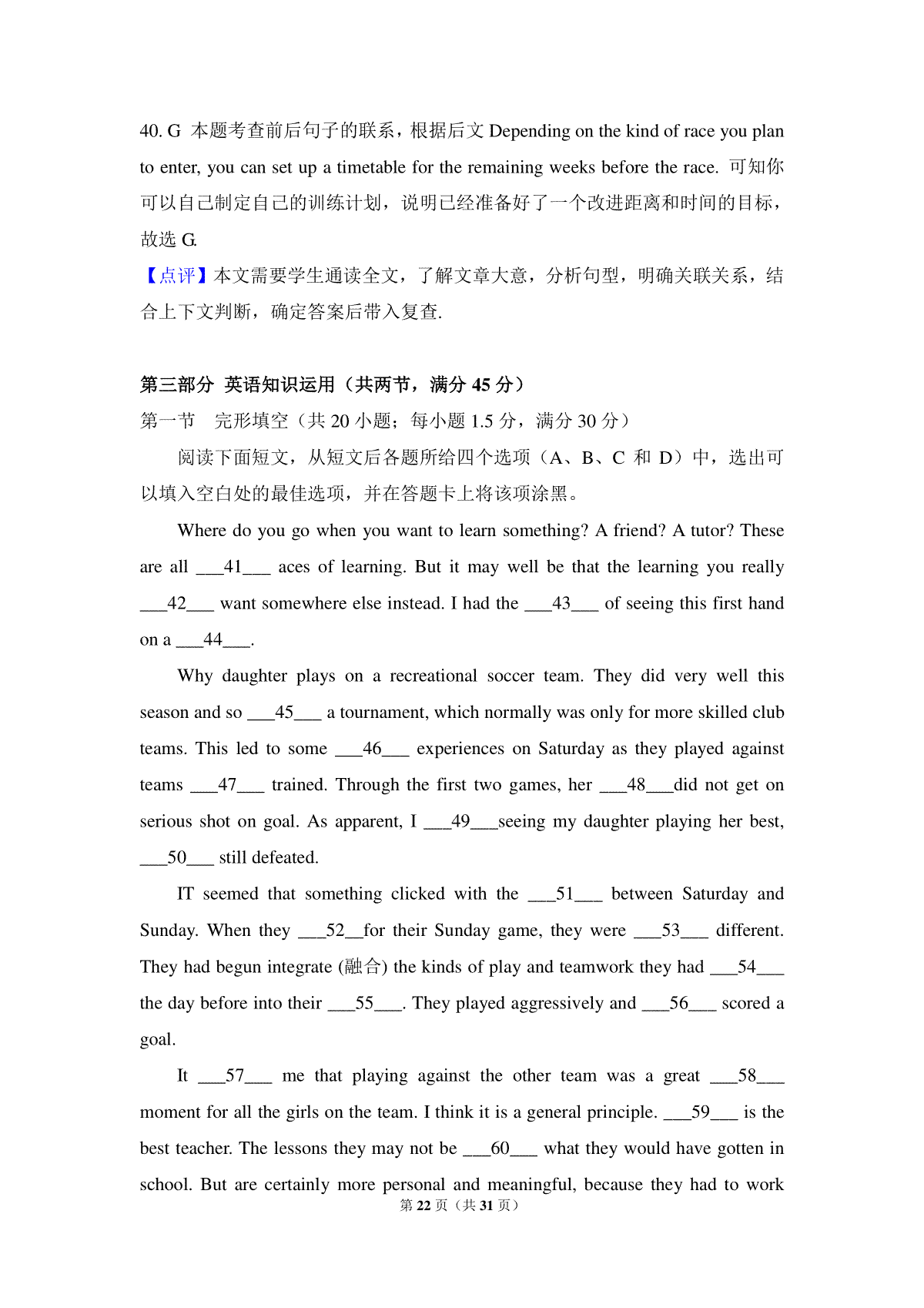 40. G 本题考查前后句子的联系，根据后文 Depending on the kind of race you plan to enter, you can set up a timetable for the remaining weeks before the race. 可知你可以自己制定自己的训练计划，说明已经准备好了一个改进距离和时间的目标，故选 G.

【点评】本文需要学生通读全文，了解文章大意，分析句型，明确关联关系，结合上下文判断，确定答案后带入复查.

第三部分 英语知识运用（共两节，满分 45 分）

第一节 完形填空（共 20 小题；每小题 1.5 分，满分 30 分）

阅读下面短文，从短文后各题所给四个选项（A、B、C 和 D）中，选出可以填入空白处的最佳选项，并在答题卡上将该项涂黑。

Where do you go when you want to learn something? A friend? A tutor? These are all ___41___ aces of learning. But it may well be that the learning you really ___42___ want somewhere else instead. I had the ___43___ of seeing this first hand on a ___44___.

Why daughter plays on a recreational soccer team. They did very well this season and so ___45___ a tournament, which normally was only for more skilled club teams. This led to some ___46___ experiences on Saturday as they played against teams ___47___ trained. Through the first two games, her ___48___did not get on serious shot on goal. As apparent, I ___49___seeing my daughter playing her best, ___50___ still defeated.

IT seemed that something clicked with the ___51___ between Saturday and Sunday. When they ___52__for their Sunday game, they were ___53___ different. They had begun integrate (融合) the kinds of play and teamwork they had ___54___ the day before into their ___55___. They played aggressively and ___56___ scored a goal.

It ___57___ me that playing against the other team was a great ___58___ moment for all the girls on the team. I think it is a general principle. ___59___ is the best teacher. The lessons they may not be ___60___ what they would have gotten in school. But are certainly more personal and meaningful, because they had to work

第 22 页（共 31 页）